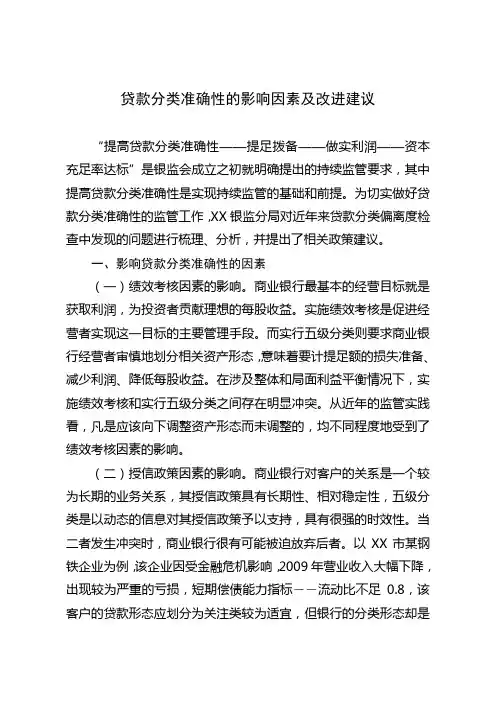 贷款分类准确性的影响因素及改进建议

“提高贷款分类准确性——提足拨备——做实利润——资本充足率达标”是银监会成立之初就明确提出的持续监管要求，其中提高贷款分类准确性是实现持续监管的基础和前提。为切实做好贷款分类准确性的监管工作，XX 银监分局对近年来贷款分类偏离度检查中发现的问题进行梳理、分析，并提出了相关政策建议。

一、影响贷款分类准确性的因素

（一）绩效考核因素的影响。商业银行最基本的经营目标就是获取利润，为投资者贡献理想的每股收益。实施绩效考核是促进经营者实现这一目标的主要管理手段。而实行五级分类则要求商业银行经营者审慎地划分相关资产形态，意味着要计提足额的损失准备、减少利润、降低每股收益。在涉及整体和局面利益平衡情况下，实施绩效考核和实行五级分类之间存在明显冲突。从近年的监管实践看，凡是应该向下调整资产形态而未调整的，均不同程度地受到了绩效考核因素的影响。

（二）授信政策因素的影响。商业银行对客户的关系是一个较为长期的业务关系，其授信政策具有长期性、相对稳定性，五级分类是以动态的信息对其授信政策予以支持，具有很强的时效性。当二者发生冲突时，商业银行很有可能被迫放弃后者。以 XX 市某钢铁企业为例，该企业因受金融危机影响，2009 年营业收入大幅下降，出现较为严重的亏损，短期偿债能力指标－－流动比不足 0.8，该客户的贷款形态应划分为关注类较为适宜，但银行的分类形态却是